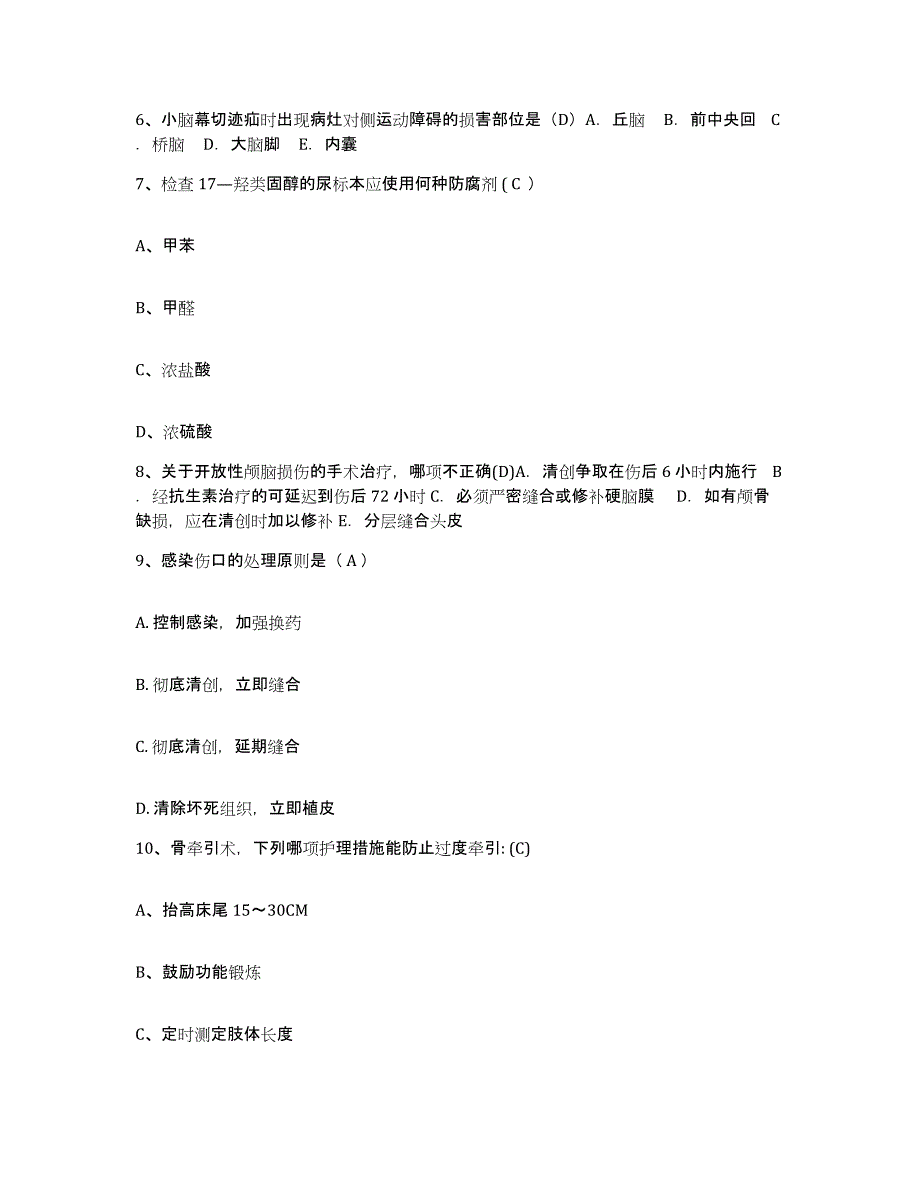 6、小脑幕切迹疝时出现病灶对侧运动障碍的损害部位是（D）A. 丘脑 B. 前中央回 C. 桥脑 D. 大脑脚 E. 内囊

7、检查 17—羟类固醇的尿标本应使用何种防腐剂 ( C )

A、甲苯

B、甲醛

C、浓盐酸

D、浓硫酸

8、关于开放性颅脑损伤的手术治疗，哪项不正确(D)A. 清创争取在伤后 6 小时内施行 B. 经抗生素治疗的可延迟到伤后 72 小时 C. 必须严密缝合或修补硬脑膜 D. 如有颅骨缺损，应在清创时加以修补 E. 分层缝合头皮

9、感染伤口的处理原则是（ A ）

A. 控制感染，加强换药

B. 彻底清创，立即缝合

C. 彻底清创，延期缝合

D. 清除坏死组织，立即植皮

10、骨牵引术，下列哪项护理措施能防止过度牵引: (C)

A、抬高床尾 15～30CM

B、鼓励功能锻炼

C、定时测定肢体长度